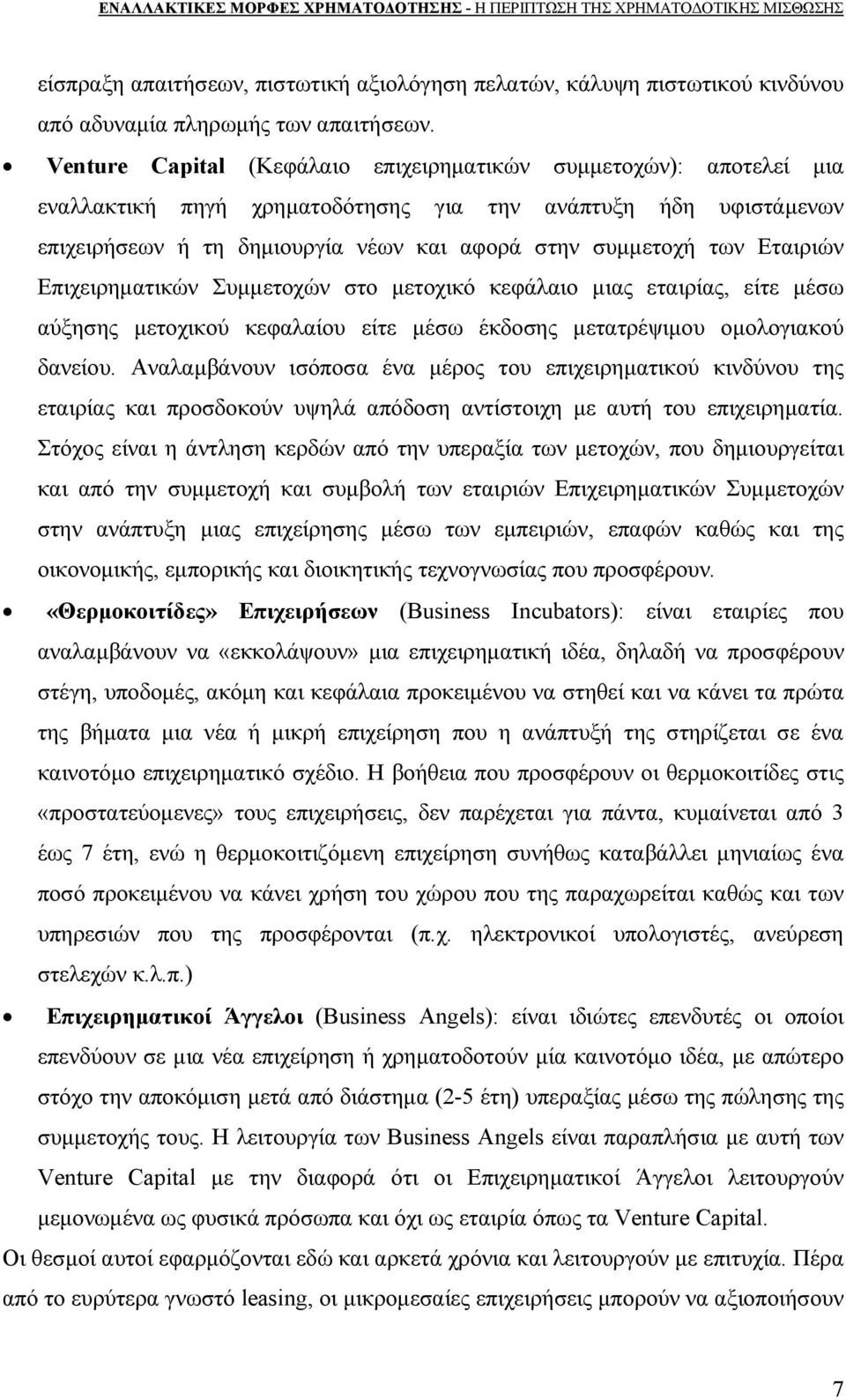 ΕΝΑΛΛΑΚΤΙΚΕΣ ΜΟΡΦΕΣ ΧΡΗΜΑΤΟΔΟΤΗΣΗΣ - Η ΠΕΡΙΠΤΩΣΗ ΤΗΣ ΧΡΗΜΑΤΟΔΟΤΙΚΗΣ ΜΙΣΘΩΣΗΣ

είσπραξη απαιτήσεων, πιστωτική αξιολόγηση πελατών, κάλυψη πιστωτικού κινδύνου από αδυναμία πληρωμής των απαιτήσεων.

• Venture Capital (Κεφάλαιο επιχειρηματικών συμμετοχών): αποτελεί μια εναλλακτική πηγή χρηματοδότησης για την ανάπτυξη ήδη υφιστάμενων επιχειρήσεων ή τη δημιουργία νέων και αφορά στην συμμετοχή των Εταιριών Επιχειρηματικών Συμμετοχών στο μετοχικό κεφάλαιο μιας εταιρίας, είτε μέσω αύξησης μετοχικού κεφαλαίου είτε μέσω έκδοσης μετατρέψιμου ομολογιακού δανείου. Αναλαμβάνουν ισόποσα ένα μέρος του επιχειρηματικού κινδύνου της εταιρίας και προσδοκούν υψηλά απόδοση αντίστοιχη με αυτή του επιχειρηματία. Στόχος είναι η άντληση κερδών από την υπεραξία των μετοχών, που δημιουργείται και από την συμμετοχή και συμβολή των εταιριών Επιχειρηματικών Συμμετοχών στην ανάπτυξη μιας επιχείρησης μέσω των εμπειριών, επαφών καθώς και της οικονομικής, εμπορικής και διοικητικής τεχνογνωσίας που προσφέρουν.

• «Θερμοκοιτίδες» Επιχειρήσεων (Business Incubators): είναι εταιρίες που αναλαμβάνουν να «εκκολάψουν» μια επιχειρηματική ιδέα, δηλαδή να προσφέρουν στέγη, υποδομές, ακόμη και κεφάλαια προκειμένου να στηθεί και να κάνει τα πρώτα της βήματα μια νέα ή μικρή επιχείρηση που η ανάπτυξή της στηρίζεται σε ένα καινοτόμο επιχειρηματικό σχέδιο. Η βοήθεια που προσφέρουν οι θερμοκοιτίδες στις «προστατεύομενες» τους επιχειρήσεις, δεν παρέχεται για πάντα, κυμαίνεται από 3 έως 7 έτη, ενώ η θερμοκοιτιζόμενη επιχείρηση συνήθως καταβάλλει μηνιαίως ένα ποσό προκειμένου να κάνει χρήση του χώρου που της παραχωρείται καθώς και των υπηρεσιών που της προσφέρονται (π.χ. ηλεκτρονικοί υπολογιστές, ανεύρεση στελεχών κ.λ.π.)

• Επιχειρηματικοί Άγγελοι (Business Angels): είναι ιδιώτες επενδυτές οι οποίοι επενδύουν σε μια νέα επιχείρηση ή χρηματοδοτούν μία καινοτόμο ιδέα, με απώτερο στόχο την αποκόμιση μετά από διάστημα (2-5 έτη) υπεραξίας μέσω της πώλησης της συμμετοχής τους. Η λειτουργία των Business Angels είναι παραπλήσια με αυτή των Venture Capital με την διαφορά ότι οι Επιχειρηματικοί Άγγελοι λειτουργούν μεμονωμένα ως φυσικά πρόσωπα και όχι ως εταιρία όπως τα Venture Capital.

Οι θεσμοί αυτοί εφαρμόζονται εδώ και αρκετά χρόνια και λειτουργούν με επιτυχία. Πέρα από το ευρύτερα γνωστό leasing, οι μικρομεσαίες επιχειρήσεις μπορούν να αξιοποιήσουν

7